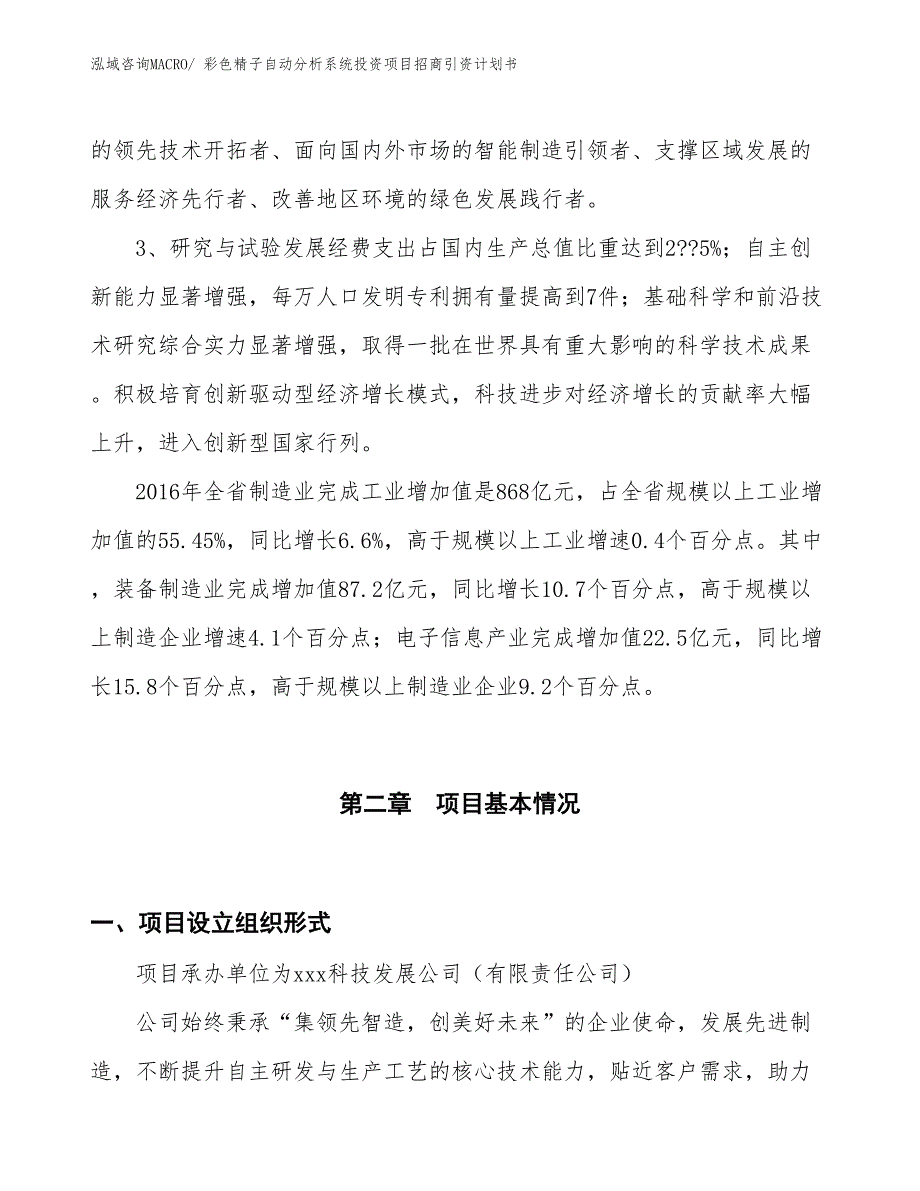 泓域咨询MACRO/ 彩色精子自动分析系统投资项目招商引资计划书

的领先技术开拓者、面向国内外市场的智能制造引领者、支撑区域发展的服务经济先行者、改善地区环境的绿色发展践行者。

3、研究与试验发展经费支出占国内生产总值比重达到2??5%；自主创新能力显著增强，每万人口发明专利拥有量提高到7件；基础科学和前沿技术研究综合实力显著增强，取得一批在世界具有重大影响的科学技术成果。积极培育创新驱动型经济增长模式，科技进步对经济增长的贡献率大幅上升，进入创新型国家行列。

2016年全省制造业完成工业增加值是868亿元，占全省规模以上工业增加值的55.45%，同比增长6.6%，高于规模以上工业增速0.4个百分点。其中，装备制造业完成增加值87.2亿元，同比增长10.7个百分点，高于规模以上制造企业增速4.1个百分点；电子信息产业完成增加值22.5亿元，同比增长15.8个百分点，高于规模以上制造业企业9.2个百分点。

第二章　项目基本情况

一、项目设立组织形式

项目承办单位为xxx科技发展公司（有限责任公司）

公司始终秉承“集领先智造，创美好未来”的企业使命，发展先进制造，不断提升自主研发与生产工艺的核心技术能力，贴近客户需求，助力